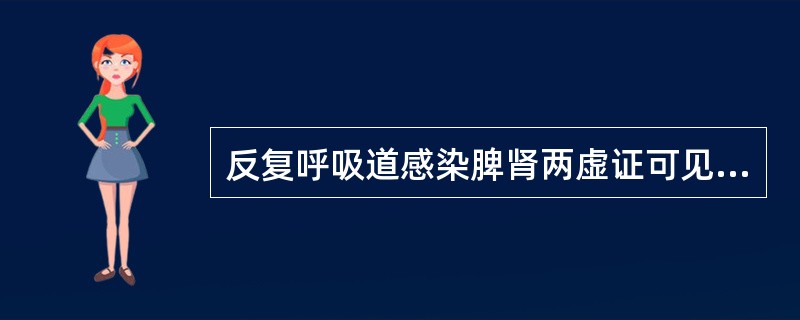 反复呼吸道感染脾肾两虚证可见...